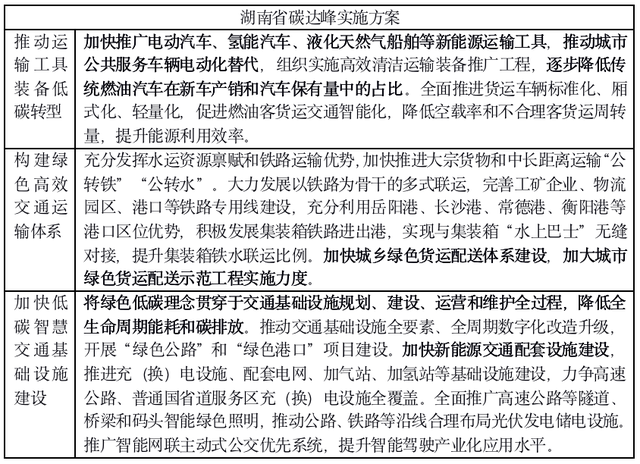 | 湖南省碳达峰实施方案 | |
|---|---|
| 推动运输工具装备低碳转型 | 加快推广电动汽车、氢能汽车、液化天然气船舶等新能源运输工具，推动城市公共服务车辆电动化替代，组织实施高效清洁运输装备推广工程，逐步降低传统燃油汽车在新车产销和汽车保有量中的占比。全面推进货运车辆标准化、厢式化、轻量化，促进燃油客货运交通智能化，降低空载率和不合理客货运周转量，提升能源利用效率。 |
| 构建绿色高效交通运输体系 | 充分发挥水运资源禀赋和铁路运输优势，加快推进大宗货物和中长距离运输“公转铁”“公转水”。大力发展以铁路为骨干的多式联运，完善工矿企业、物流园区、港口等铁路专用线建设，充分利用岳阳港、长沙港、常德港、衡阳港等港口区位优势，积极发展集装箱铁路进出港，实现与集装箱“水上巴士”无缝对接，提升集装箱铁水联运比例。加快城乡绿色货运配送体系建设，加大城市绿色货运配送示范工程实施力度。 |
| 加快低碳智慧交通基础设施建设 | 将绿色低碳理念贯穿于交通基础设施规划、建设、运营和维护全过程，降低全生命周期能耗和碳排放。推动交通基础设施全要素、全周期数字化改造升级，开展“绿色公路”和“绿色港口”项目建设。加快新能源交通配套设施建设，推进充（换）电设施、配套电网、加气站、加氢站等基础设施建设，力争高速公路、普通国省道服务区充（换）电设施全覆盖。全面推广高速公路等隧道、桥梁和码头智能绿色照明，推动公路、铁路等沿线合理布局光伏发电储电设施。推广智能网联主动式公交优先系统，提升智能驾驶产业化应用水平。 |